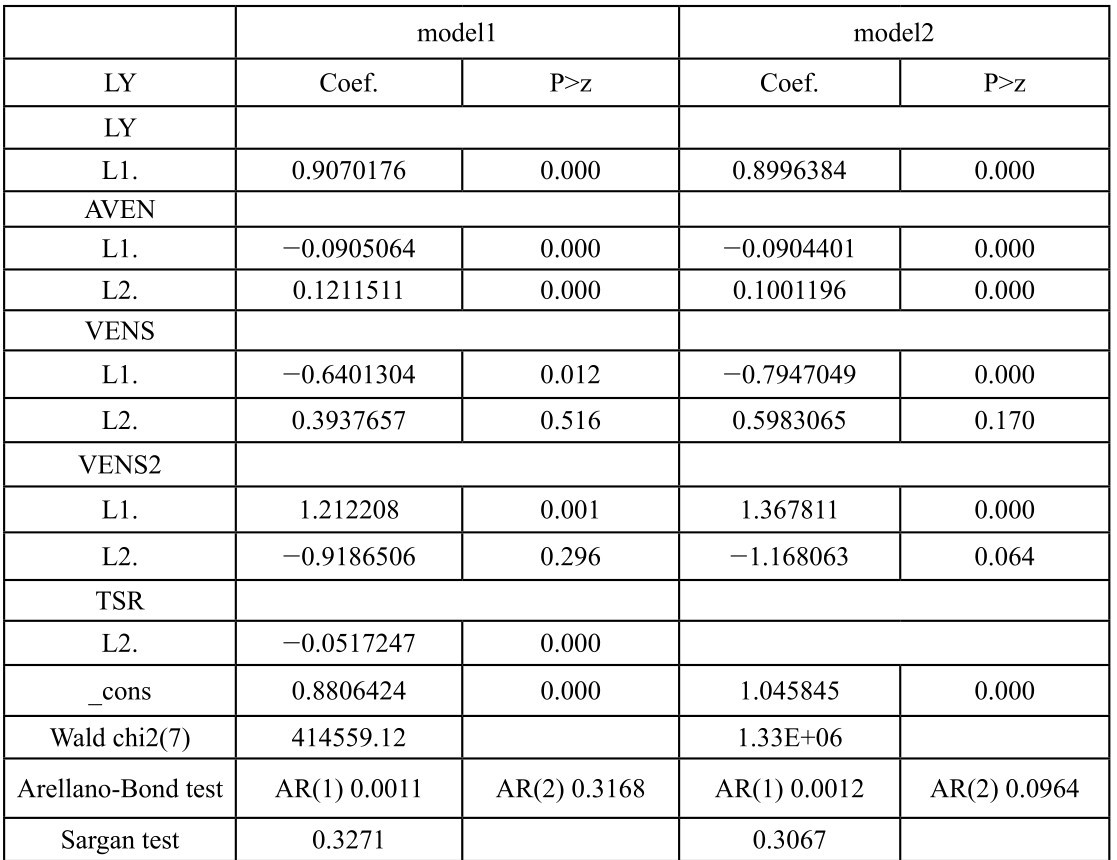 |  | model1 |  | model2 |  |
|---|---|---|---|---|
| LY | Coef. | P>z | Coef. | P>z |
| LY |  |  |  |  |
| L1. | 0.9070176 | 0.000 | 0.8996384 | 0.000 |
| AVEN |  |  |  |  |
| L1. | −0.0905064 | 0.000 | −0.0904401 | 0.000 |
| L2. | 0.1211511 | 0.000 | 0.1001196 | 0.000 |
| VENS |  |  |  |  |
| L1. | −0.6401304 | 0.012 | −0.7947049 | 0.000 |
| L2. | 0.3937657 | 0.516 | 0.5983065 | 0.170 |
| VENS2 |  |  |  |  |
| L1. | 1.212208 | 0.001 | 1.367811 | 0.000 |
| L2. | −0.9186506 | 0.296 | −1.168063 | 0.064 |
| TSR |  |  |  |  |
| L2. | −0.0517247 | 0.000 |  |  |
| _cons | 0.8806424 | 0.000 | 1.045845 | 0.000 |
| Wald chi2(7) | 414559.12 |  | 1.33E+06 |  |
| Arellano-Bond test | AR(1) 0.0011 | AR(2) 0.3168 | AR(1) 0.0012 | AR(2) 0.0964 |
| Sargan test | 0.3271 |  | 0.3067 |  |